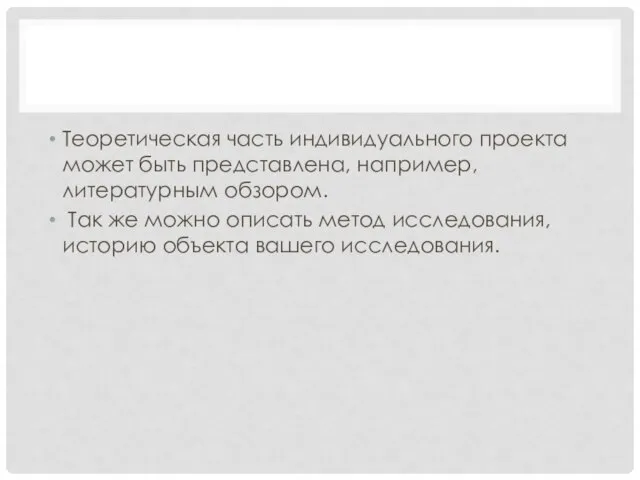 • Теоретическая часть индивидуального проекта может быть представлена, например, литературным обзором.
• Так же можно описать метод исследования, историю объекта вашего исследования.